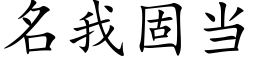 名我固当